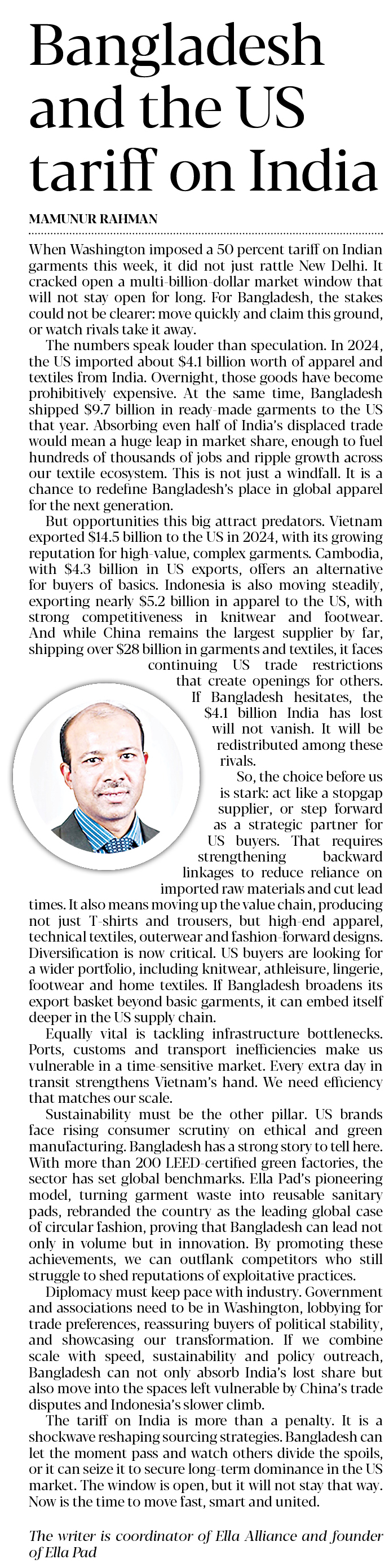 Bangladesh and the US tariff on India

MAMUNUR RAHMAN

When Washington imposed a 50 percent tariff on Indian garments this week, it did not just rattle New Delhi. It cracked open a multi-billion-dollar market window that will not stay open for long. For Bangladesh, the stakes could not be clearer: move quickly and claim this ground, or watch rivals take it away.

The numbers speak louder than speculation. In 2024, the US imported about $4.1 billion worth of apparel and textiles from India. Overnight, those goods have become prohibitively expensive. At the same time, Bangladesh shipped $9.7 billion in ready-made garments to the US that year. Absorbing even half of India's displaced trade would mean a huge leap in market share, enough to fuel hundreds of thousands of jobs and ripple growth across our textile ecosystem. This is not just a windfall. It is a chance to redefine Bangladesh's place in global apparel for the next generation.

But opportunities this big attract predators. Vietnam exported $14.5 billion to the US in 2024, with its growing reputation for high-value, complex garments. Cambodia, with $4.3 billion in US exports, offers an alternative for buyers of basics. Indonesia is also moving steadily, exporting nearly $5.2 billion in apparel to the US, with strong competitiveness in knitwear and footwear. And while China remains the largest supplier by far, shipping over $28 billion in garments and textiles, it faces continuing US trade restrictions that create openings for others. If Bangladesh hesitates, the $4.1 billion India has lost will not vanish. It will be redistributed among these rivals.

So, the choice before us is stark: act like a stopgap supplier, or step forward as a strategic partner for US buyers. That requires strengthening backward linkages to reduce reliance on imported raw materials and cut lead times. It also means moving up the value chain, producing not just T-shirts and trousers, but high-end apparel, technical textiles, outerwear and fashion-forward designs. Diversification is now critical. US buyers are looking for a wider portfolio, including knitwear, athleisure, lingerie, footwear and home textiles. If Bangladesh broadens its export basket beyond basic garments, it can embed itself deeper in the US supply chain.

Equally vital is tackling infrastructure bottlenecks. Ports, customs and transport inefficiencies make us vulnerable in a time-sensitive market. Every extra day in transit strengthens Vietnam's hand. We need efficiency that matches our scale.

Sustainability must be the other pillar. US brands face rising consumer scrutiny on ethical and green manufacturing. Bangladesh has a strong story to tell here. With more than 200 LEED-certified green factories, the sector has set global benchmarks. Ella Pad's pioneering model, turning garment waste into reusable sanitary pads, rebranded the country as the leading global case of circular fashion, proving that Bangladesh can lead not only in volume but in innovation. By promoting these achievements, we can outflank competitors who still struggle to shed reputations of exploitative practices.

Diplomacy must keep pace with industry. Government and associations need to be in Washington, lobbying for trade preferences, reassuring buyers of political stability, and showcasing our transformation. If we combine scale with speed, sustainability and policy outreach, Bangladesh can not only absorb India's lost share but also move into the spaces left vulnerable by China's trade disputes and Indonesia's slower climb.

The tariff on India is more than a penalty. It is a shockwave reshaping sourcing strategies. Bangladesh can let the moment pass and watch others divide the spoils, or it can seize it to secure long-term dominance in the US market. The window is open, but it will not stay that way. Now is the time to move fast, smart and united.

The writer is coordinator of Ella Alliance and founder of Ella Pad